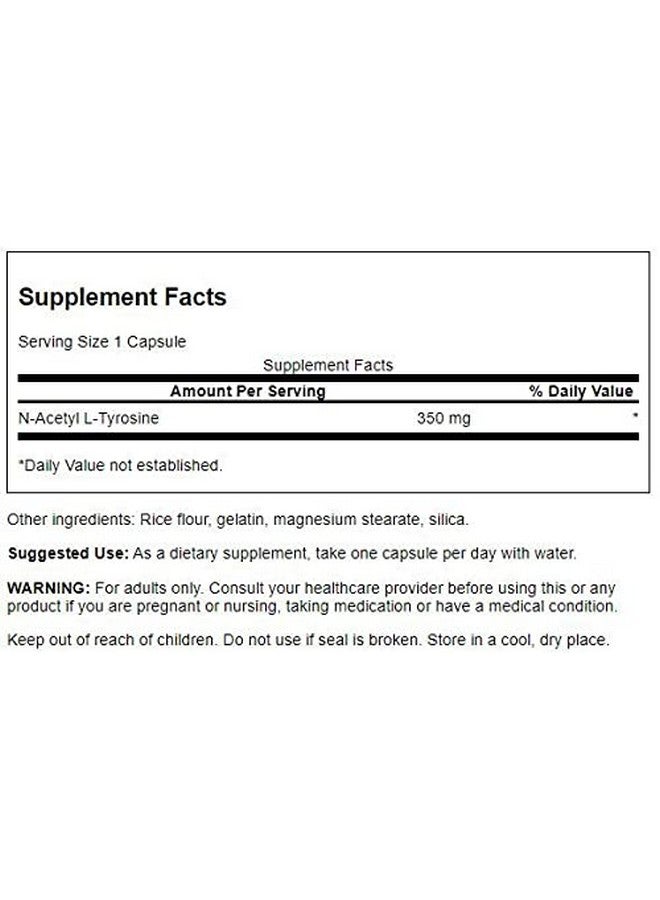 Supplement Facts

Serving Size 1 Capsule

Supplement Facts

| Amount Per Serving | | % Daily Value |
|---|---|---|
| N-Acetyl L-Tyrosine | 350 mg | * |

*Daily Value not established.

Other ingredients: Rice flour, gelatin, magnesium stearate, silica.

Suggested Use: As a dietary supplement, take one capsule per day with water.

WARNING: For adults only. Consult your healthcare provider before using this or any product if you are pregnant or nursing, taking medication or have a medical condition.

Keep out of reach of children. Do not use if seal is broken. Store in a cool, dry place.